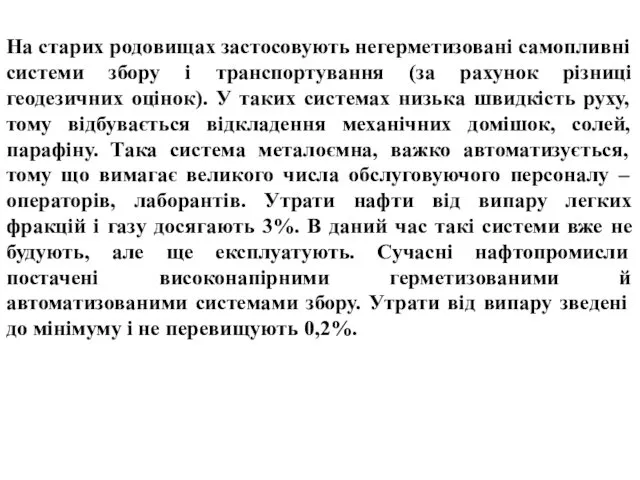 На старих родовищах застосовують негерметизовані самопливні системи збору і транспортування (за рахунок різниці геодезичних оцінок). У таких системах низька швидкість руху, тому відбувається відкладення механічних домішок, солей, парафіну. Така система металоємна, важко автоматизується, тому що вимагає великого числа обслуговуючого персоналу – операторів, лаборантів. Утрати нафти від випару легких фракцій і газу досягають 3%. В даний час такі системи вже не будують, але ще експлуатують. Сучасні нафтопромисли постачені високонапірними герметизованими й автоматизованими системами збору. Утрати від випару зведені до мінімуму і не перевищують 0,2%.